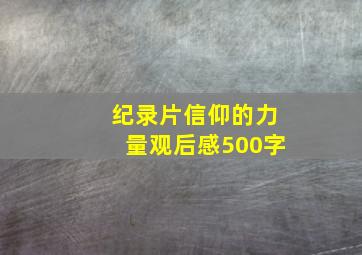 纪录片信仰的力量观后感500字